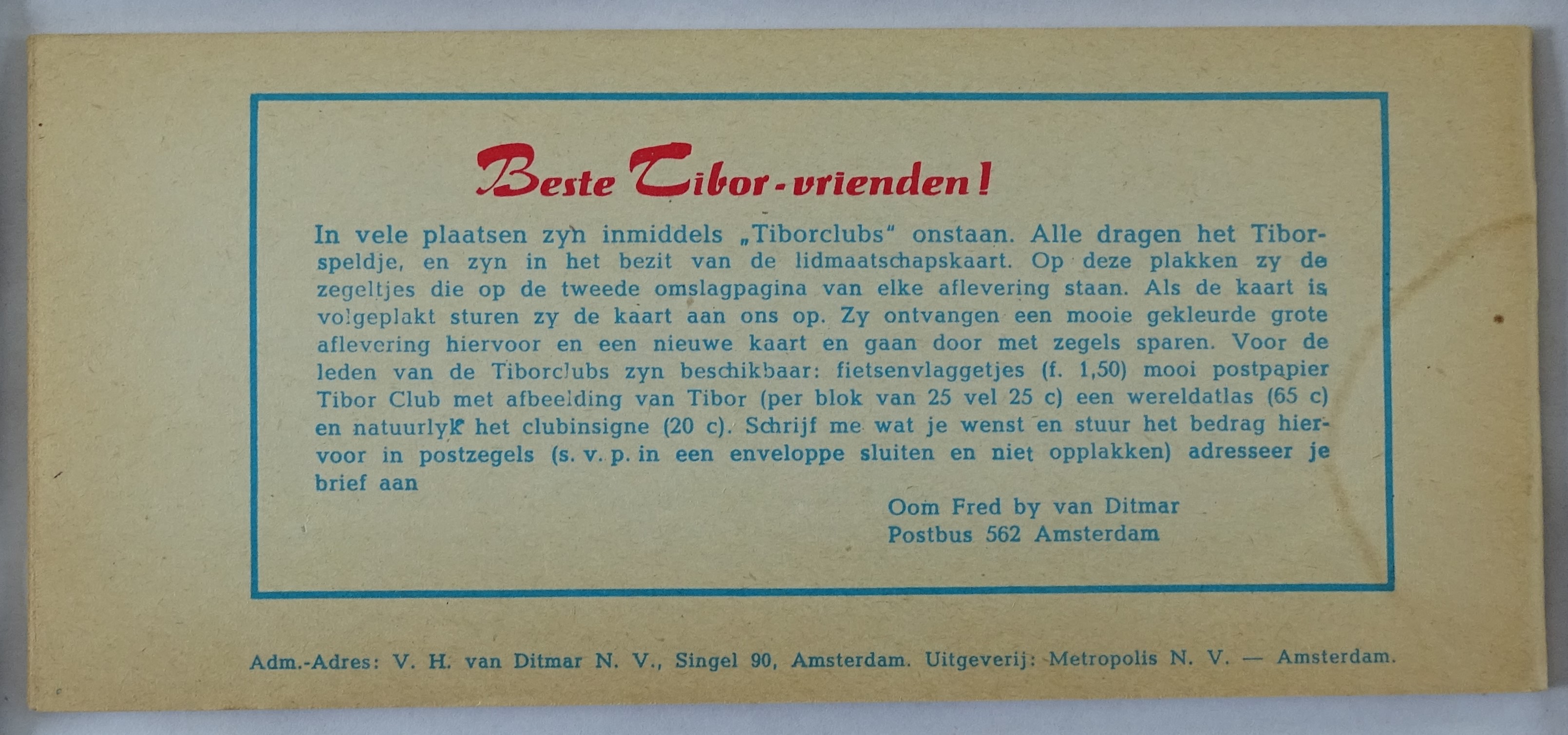 Beste Tibor-vrienden!

In vele plaatsen zyn inmiddels „Tiborclubs" onstaan. Alle dragen het Tiborspeldje, en zyn in het bezit van de lidmaatschapskaart. Op deze plakken zy de zegeltjes die op de tweede omslagpagina van elke aflevering staan. Als de kaart is volgeplakt sturen zy de kaart aan ons op. Zy ontvangen een mooie gekleurde grote aflevering hiervoor en een nieuwe kaart en gaan door met zegels sparen. Voor de leden van de Tiborclubs zyn beschikbaar: fietsenvlaggetjes (f. 1,50) mooi postpapier Tibor Club met afbeelding van Tibor (per blok van 25 vel 25 c) een wereldatlas (65 c) en natuurlyk het clubinsigne (20 c). Schrijf me wat je wenst en stuur het bedrag hiervoor in postzegels (s. v. p. in een enveloppe sluiten en niet opplakken) adresseer je brief aan

Oom Fred by van Ditmar
Postbus 562 Amsterdam

Adm.-Adres: V. H. van Ditmar N. V., Singel 90, Amsterdam. Uitgeverij: Metropolis N. V. — Amsterdam.